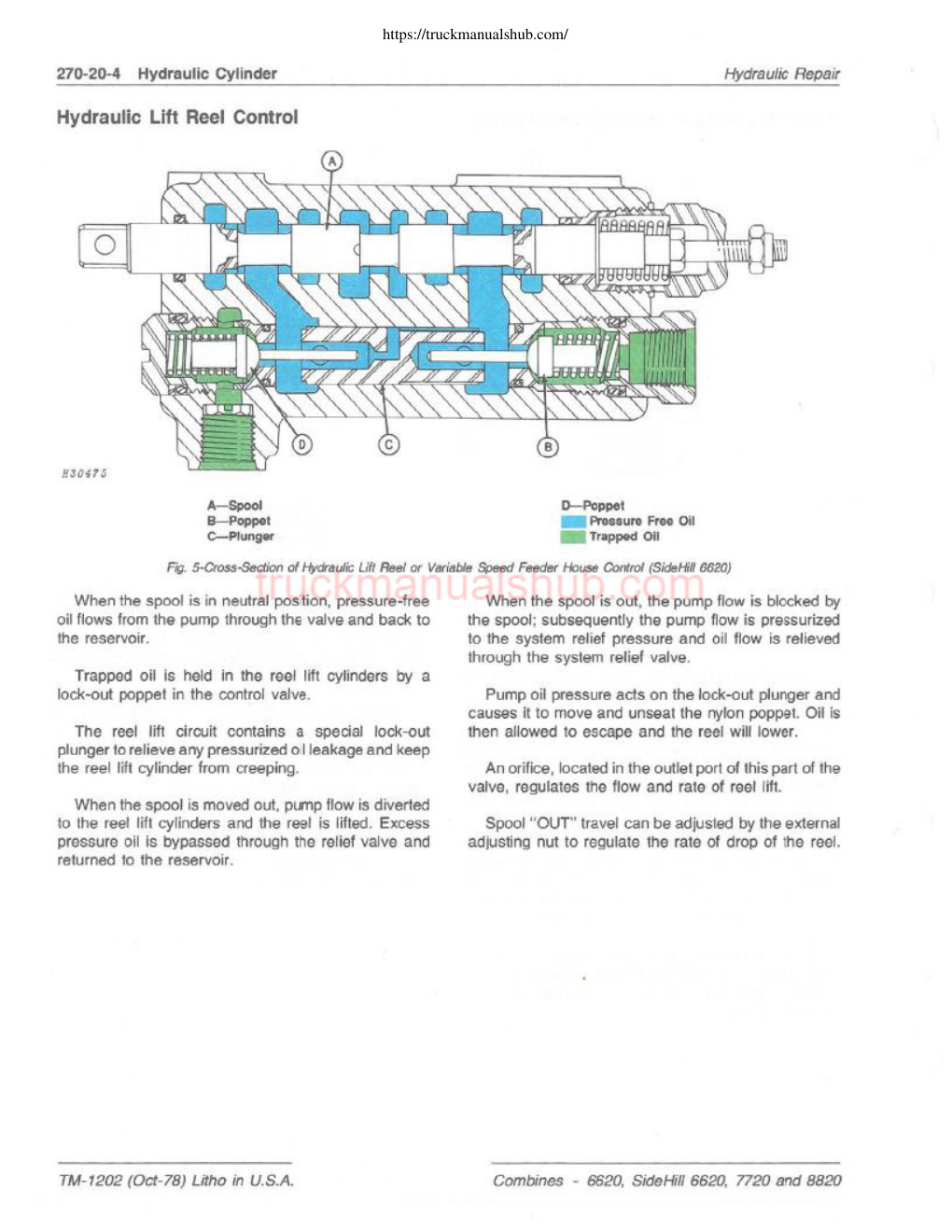 https://truckmanualshub.com/

270-20-4 Hydraulic Cylinder

Hydraulic Repair

Hydraulic Lift Reel Control

A

D

C

B

H30475

A—Spool
B—Poppet
C—Plunger

D—Poppet
Pressure Free Oil
Trapped Oil

Fig. 5-Cross-Section of Hydraulic Lift Reel or Variable Speed Feeder House Control (SideHill 6620)

truckmanualshub.com

When the spool is in neutral position, pressure-free oil flows from the pump through the valve and back to the reservoir.

Trapped oil is held in the reel lift cylinders by a lock-out poppet in the control valve.

The reel lift circuit contains a special lock-out plunger to relieve any pressurized oil leakage and keep the reel lift cylinder from creeping.

When the spool is moved out, pump flow is diverted to the reel lift cylinders and the reel is lifted. Excess pressure oil is bypassed through the relief valve and returned to the reservoir.

When the spool is out, the pump flow is blocked by the spool; subsequently the pump flow is pressurized to the system relief pressure and oil flow is relieved through the system relief valve.

Pump oil pressure acts on the lock-out plunger and causes it to move and unseat the nylon poppet. Oil is then allowed to escape and the reel will lower.

An orifice, located in the outlet port of this part of the valve, regulates the flow and rate of reel lift.

Spool "OUT" travel can be adjusted by the external adjusting nut to regulate the rate of drop of the reel.

TM-1202 (Oct-78) Litho in U.S.A.

Combines - 6620, SideHill 6620, 7720 and 8820